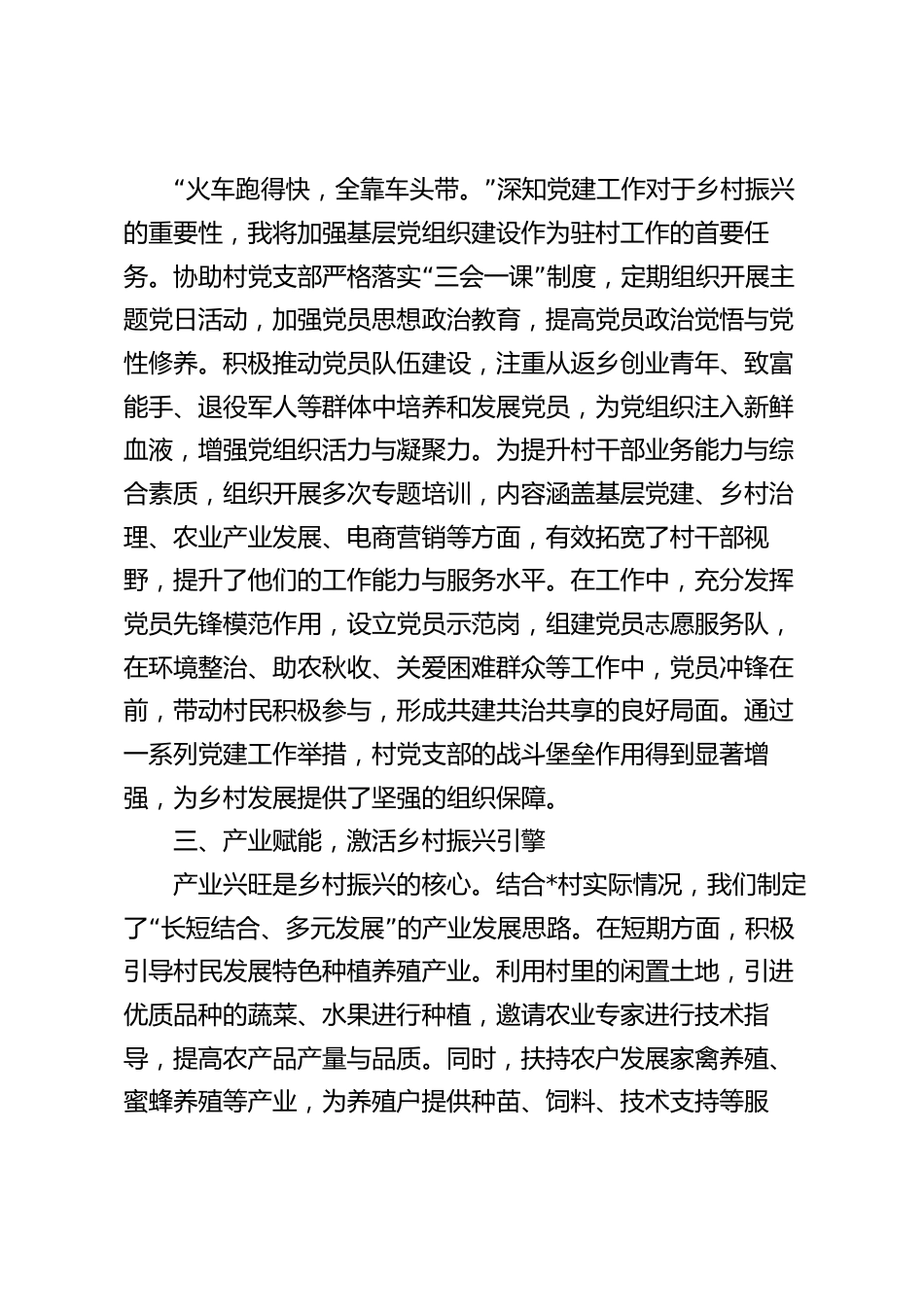 “火车跑得快，全靠车头带。”深知党建工作对于乡村振兴的重要性，我将加强基层党组织建设作为驻村工作的首要任务。协助村党支部严格落实“三会一课”制度，定期组织开展主题党日活动，加强党员思想政治教育，提高党员政治觉悟与党性修养。积极推动党员队伍建设，注重从返乡创业青年、致富能手、退役军人等群体中培养和发展党员，为党组织注入新鲜血液，增强党组织活力与凝聚力。为提升村干部业务能力与综合素质，组织开展多次专题培训，内容涵盖基层党建、乡村治理、农业产业发展、电商营销等方面，有效拓宽了村干部视野，提升了他们的工作能力与服务水平。在工作中，充分发挥党员先锋模范作用，设立党员示范岗，组建党员志愿服务队，在环境整治、助农秋收、关爱困难群众等工作中，党员冲锋在前，带动村民积极参与，形成共建共治共享的良好局面。通过一系列党建工作举措，村党支部的战斗堡垒作用得到显著增强，为乡村发展提供了坚强的组织保障。

三、产业赋能，激活乡村振兴引擎

产业兴旺是乡村振兴的核心。结合*村实际情况，我们制定了“长短结合、多元发展”的产业发展思路。在短期方面，积极引导村民发展特色种植养殖产业。利用村里的闲置土地，引进优质品种的蔬菜、水果进行种植，邀请农业专家进行技术指导，提高农产品产量与品质。同时，扶持农户发展家禽养殖、蜜蜂养殖等产业，为养殖户提供种苗、饲料、技术支持等服